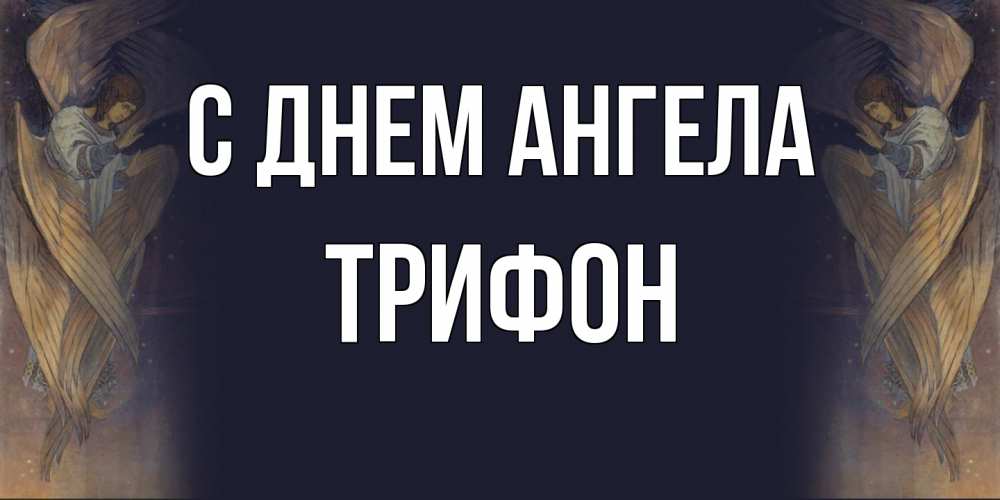 С ДНЕМ АНГЕЛА
ТРИФОН